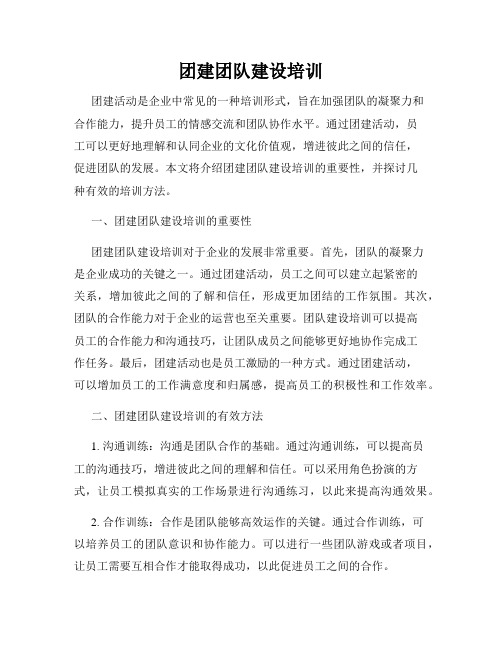 团建团队建设培训

团建活动是企业中常见的一种培训形式，旨在加强团队的凝聚力和合作能力，提升员工的情感交流和团队协作水平。通过团建活动，员工可以更好地理解和认同企业的文化价值观，增进彼此之间的信任，促进团队的发展。本文将介绍团建团队建设培训的重要性，并探讨几种有效的培训方法。

一、团建团队建设培训的重要性

团建团队建设培训对于企业的发展非常重要。首先，团队的凝聚力是企业成功的关键之一。通过团建活动，员工之间可以建立起紧密的关系，增加彼此之间的了解和信任，形成更加团结的工作氛围。其次，团队的合作能力对于企业的运营也至关重要。团队建设培训可以提高员工的合作能力和沟通技巧，让团队成员之间能够更好地协作完成工作任务。最后，团建活动也是员工激励的一种方式。通过团建活动，可以增加员工的工作满意度和归属感，提高员工的积极性和工作效率。

二、团建团队建设培训的有效方法

1. 沟通训练：沟通是团队合作的基础。通过沟通训练，可以提高员工的沟通技巧，增进彼此之间的理解和信任。可以采用角色扮演的方式，让员工模拟真实的工作场景进行沟通练习，以此来提高沟通效果。

2. 合作训练：合作是团队能够高效运作的关键。通过合作训练，可以培养员工的团队意识和协作能力。可以进行一些团队游戏或者项目，让员工需要互相合作才能取得成功，以此促进员工之间的合作。